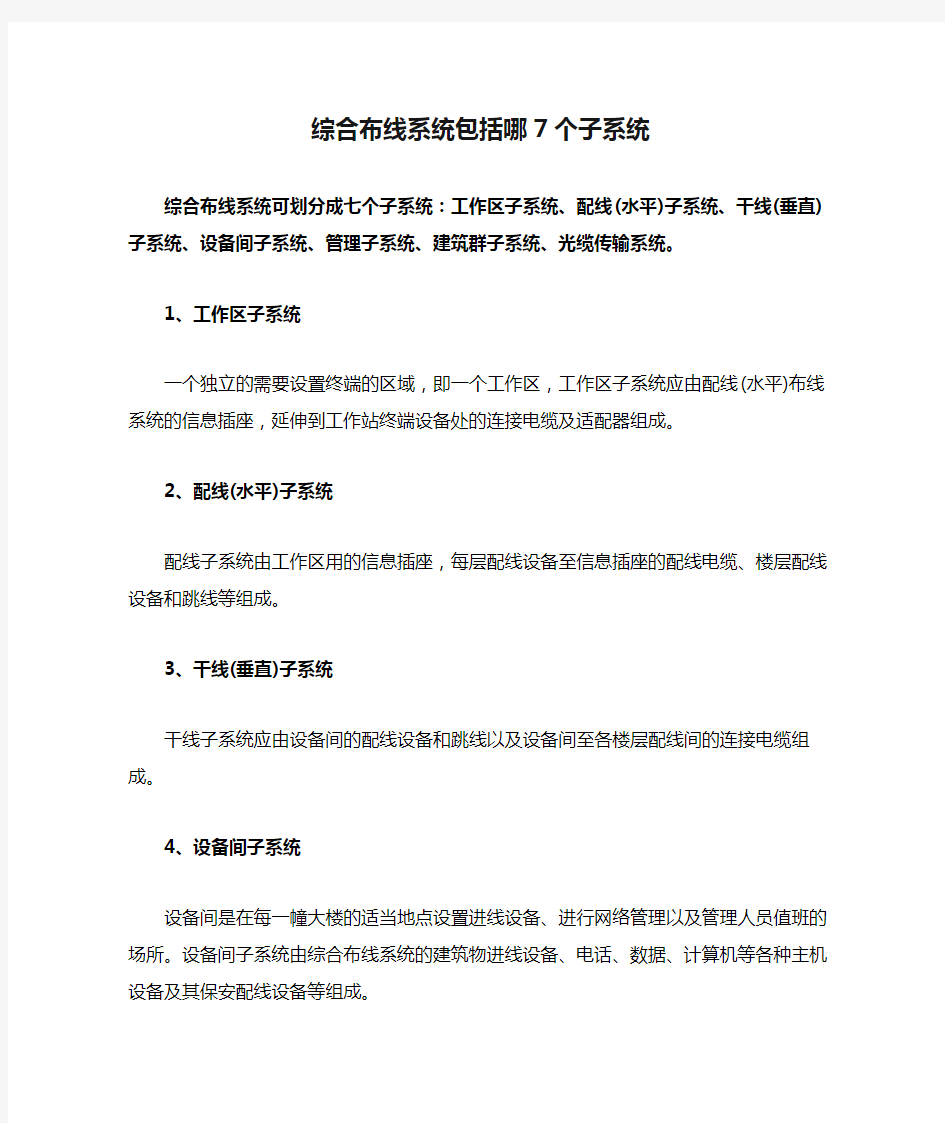 综合布线系统包括哪7个子系统

综合布线系统可划分成七个子系统：工作区子系统、配线(水平)子系统、干线(垂直)子系统、设备间子系统、管理子系统、建筑群子系统、光缆传输系统。

1、工作区子系统

一个独立的需要设置终端的区域，即一个工作区，工作区子系统应由配线(水平)布线系统的信息插座，延伸到工作站终端设备处的连接电缆及适配器组成。

2、配线(水平)子系统

配线子系统由工作区用的信息插座，每层配线设备至信息插座的配线电缆、楼层配线设备和跳线等组成。

3、干线(垂直)子系统

干线子系统应由设备间的配线设备和跳线以及设备间至各楼层配线间的连接电缆组成。

4、设备间子系统

设备间是在每一幢大楼的适当地点设置进线设备、进行网络管理以及管理人员值班的场所。设备间子系统由综合布线系统的建筑物进线设备、电话、数据、计算机等各种主机设备及其保安配线设备等组成。